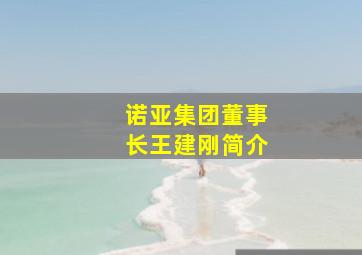 诺亚集团董事长王建刚简介